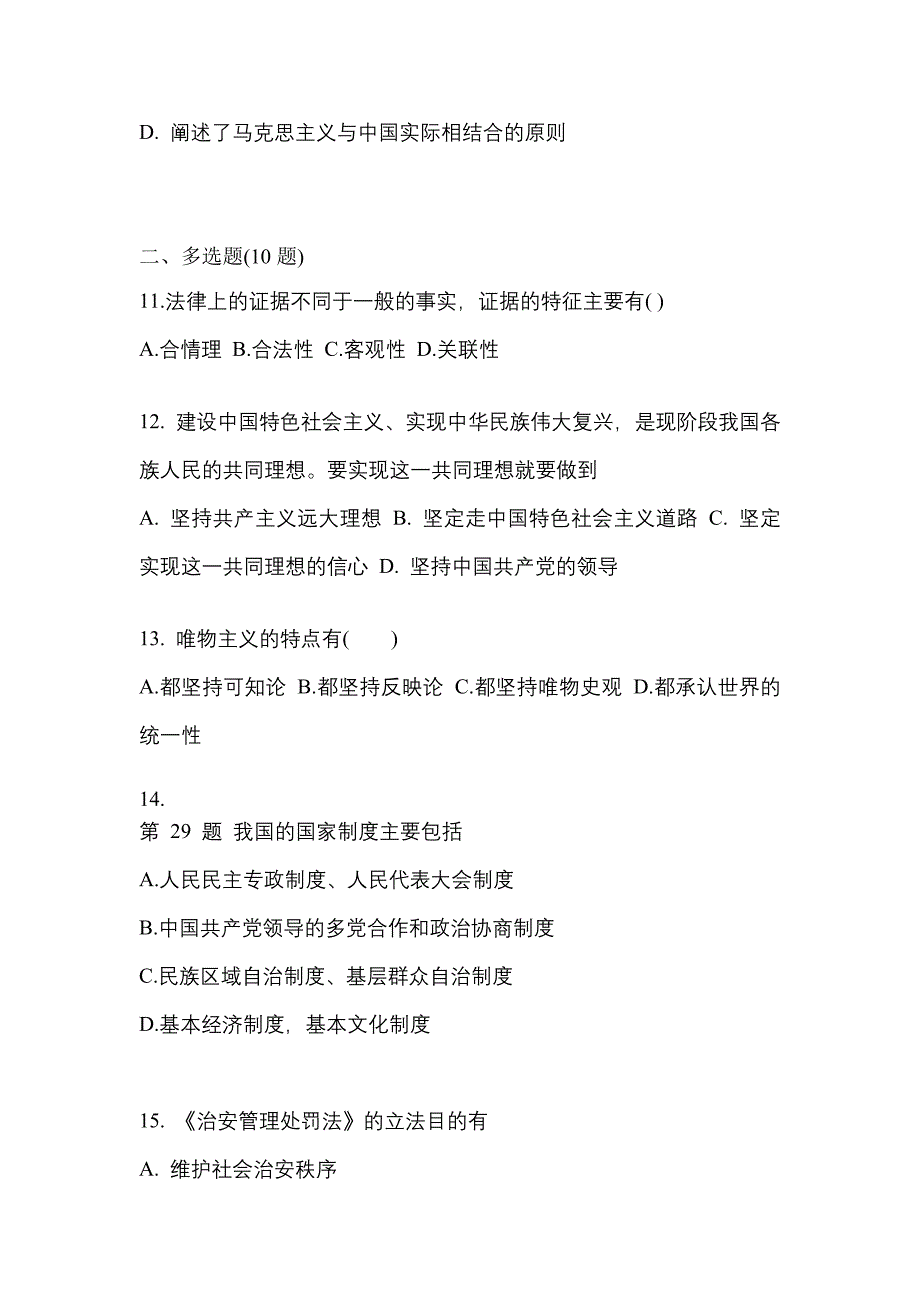 D. 阐述了马克思主义与中国实际相结合的原则

二、多选题(10 题)

11.法律上的证据不同于一般的事实，证据的特征主要有( )

A.合情理 B.合法性 C.客观性 D.关联性

12. 建设中国特色社会主义、实现中华民族伟大复兴，是现阶段我国各族人民的共同理想。要实现这一共同理想就要做到

A. 坚持共产主义远大理想 B. 坚定走中国特色社会主义道路 C. 坚定实现这一共同理想的信心 D. 坚持中国共产党的领导

13. 唯物主义的特点有( )

A.都坚持可知论 B.都坚持反映论 C.都坚持唯物史观 D.都承认世界的统一性

14.
第 29 题 我国的国家制度主要包括

A.人民民主专政制度、人民代表大会制度

B.中国共产党领导的多党合作和政治协商制度

C.民族区域自治制度、基层群众自治制度

D.基本经济制度，基本文化制度

15. 《治安管理处罚法》的立法目的有

A. 维护社会治安秩序